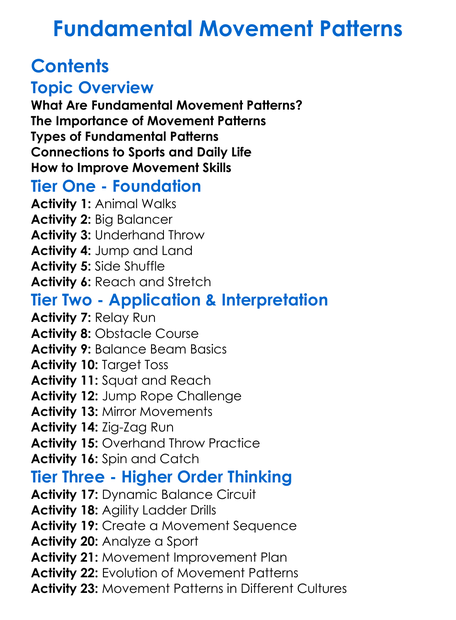 Fundamental Movement Patterns

Contents

Topic Overview

What Are Fundamental Movement Patterns?
The Importance of Movement Patterns
Types of Fundamental Patterns
Connections to Sports and Daily Life
How to Improve Movement Skills

Tier One - Foundation

Activity 1: Animal Walks
Activity 2: Big Balancer
Activity 3: Underhand Throw
Activity 4: Jump and Land
Activity 5: Side Shuffle
Activity 6: Reach and Stretch

Tier Two - Application & Interpretation

Activity 7: Relay Run
Activity 8: Obstacle Course
Activity 9: Balance Beam Basics
Activity 10: Target Toss
Activity 11: Squat and Reach
Activity 12: Jump Rope Challenge
Activity 13: Mirror Movements
Activity 14: Zig-Zag Run
Activity 15: Overhand Throw Practice
Activity 16: Spin and Catch

Tier Three - Higher Order Thinking

Activity 17: Dynamic Balance Circuit
Activity 18: Agility Ladder Drills
Activity 19: Create a Movement Sequence
Activity 20: Analyze a Sport
Activity 21: Movement Improvement Plan
Activity 22: Evolution of Movement Patterns
Activity 23: Movement Patterns in Different Cultures